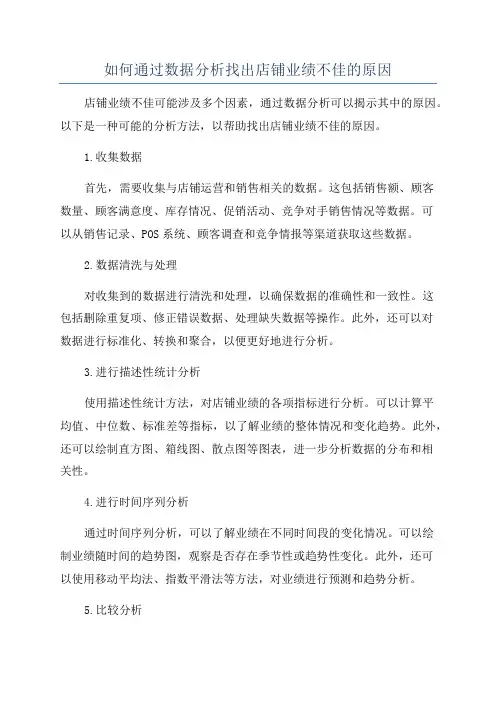 如何通过数据分析找出店铺业绩不佳的原因

店铺业绩不佳可能涉及多个因素，通过数据分析可以揭示其中的原因。以下是一种可能的分析方法，以帮助找出店铺业绩不佳的原因。

1.收集数据

首先，需要收集与店铺运营和销售相关的数据。这包括销售额、顾客数量、顾客满意度、库存情况、促销活动、竞争对手销售情况等数据。可以从销售记录、POS系统、顾客调查和竞争情报等渠道获取这些数据。

2.数据清洗与处理

对收集到的数据进行清洗和处理，以确保数据的准确性和一致性。这包括删除重复项、修正错误数据、处理缺失数据等操作。此外，还可以对数据进行标准化、转换和聚合，以便更好地进行分析。

3.进行描述性统计分析

使用描述性统计方法，对店铺业绩的各项指标进行分析。可以计算平均值、中位数、标准差等指标，以了解业绩的整体情况和变化趋势。此外，还可以绘制直方图、箱线图、散点图等图表，进一步分析数据的分布和相关性。

4.进行时间序列分析

通过时间序列分析，可以了解业绩在不同时间段的变化情况。可以绘制业绩随时间的趋势图，观察是否存在季节性或趋势性变化。此外，还可以使用移动平均法、指数平滑法等方法，对业绩进行预测和趋势分析。

5.比较分析